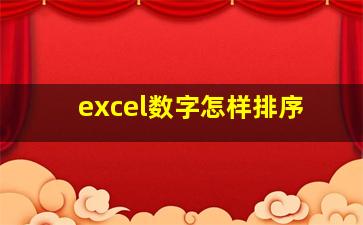 excel数字怎样排序